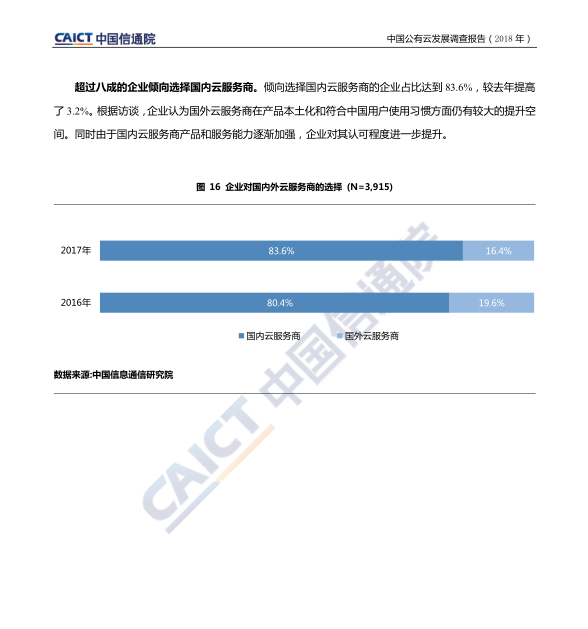 CAICT 中国信通院

中国公有云发展调查报告（2018 年）

超过八成的企业倾向选择国内云服务商。倾向选择国内云服务商的企业占比达到 83.6%，较去年提高了 3.2%。根据访谈，企业认为国外云服务商在产品本土化和符合中国用户使用习惯方面仍有较大的提升空间。同时由于国内云服务商产品和服务能力逐渐加强，企业对其认可程度进一步提升。

图 16 企业对国内外云服务商的选择（N=3,915）

2017年 83.6% 16.4%

2016年 80.4% 19.6%

国内云服务商 国外云服务商

数据来源:中国信息通信研究院

CAICT 中国信通院